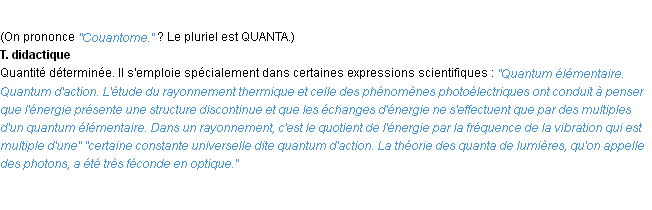 (On prononce "Couantome." ? Le pluriel est QUANTA.)
T. didactique
Quantité déterminée. Il s'emploie spécialement dans certaines expressions scientifiques : "Quantum élémentaire. Quantum d'action. L'étude du rayonnement thermique et celle des phénomènes photoélectriques ont conduit à penser que l'énergie présente une structure discontinue et que les échanges d'énergie ne s'effectuent que par des multiples d'un quantum élémentaire. Dans un rayonnement, c'est le quotient de l'énergie par la fréquence de la vibration qui est multiple d'une" "certaine constante universelle dite quantum d'action. La théorie des quanta de lumières, qu'on appelle des photons, a été très féconde en optique."